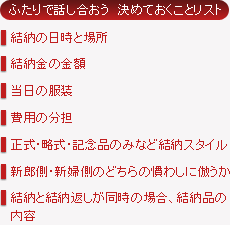 ふたりで話し合おう　決めておくことリスト

結納の日時と場所

結納金の金額

当日の服装

費用の分担

正式・略式・記念品のみなど結納スタイル

新郎側・新婦側のどちらの慣わしに倣うか

結納と結納返しが同時の場合、結納品の内容